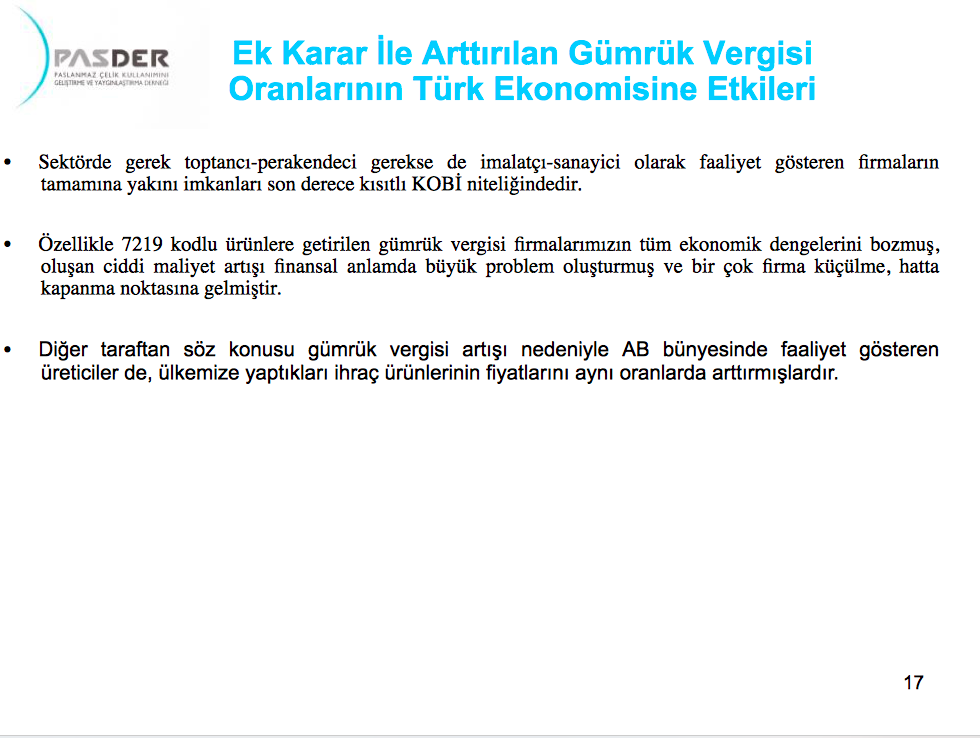 PASDER
PASLANMAZ ÇELİK KULLANIMINI GELİŞTİRME VE YAYGINLAŞTIRMA DERNEĞİ

Ek Karar İle Arttırılan Gümrük Vergisi Oranlarının Türk Ekonomisine Etkileri

• Sektörde gerek toptancı-perakendeci gerekse de imalatçı-sanayici olarak faaliyet gösteren firmaların tamamına yakını imkanları son derece kısıtlı KOBİ niteliğindedir.

• Özellikle 7219 kodlu ürünlere getirilen gümrük vergisi firmalarımızın tüm ekonomik dengelerini bozmuş, oluşan ciddi maliyet artışı finansal anlamda büyük problem oluşturmuş ve bir çok firma küçülme, hatta kapanma noktasına gelmiştir.

• Diğer taraftan söz konusu gümrük vergisi artışı nedeniyle AB bünyesinde faaliyet gösteren üreticiler de, ülkemize yaptıkları ihraç ürünlerinin fiyatlarını aynı oranlarda arttırmışlardır.

17